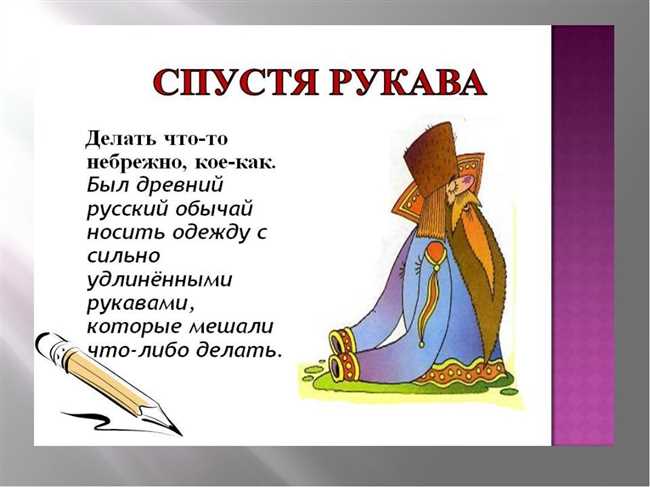 СПУСТЯ РУКАВА

Делать что-то небрежно, кое-как. Был древний русский обычай носить одежду с сильно удлинёнными рукавами, которые мешали что-либо делать.